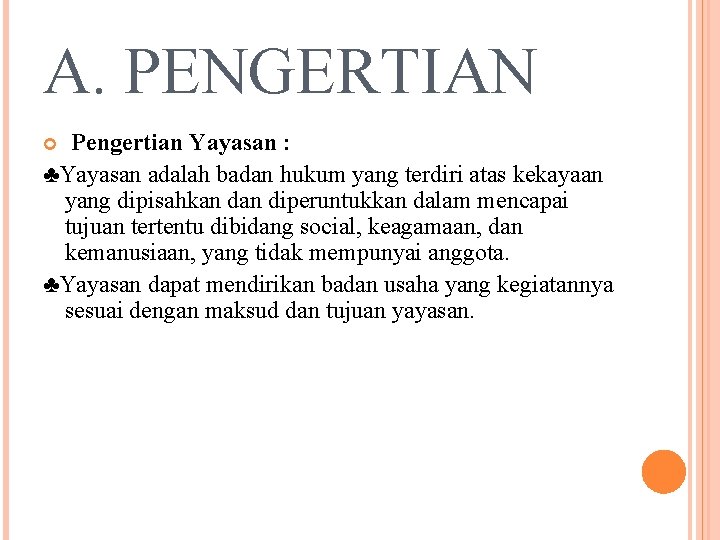 A. PENGERTIAN

Pengertian Yayasan :

♣Yayasan adalah badan hukum yang terdiri atas kekayaan yang dipisahkan dan diperuntukkan dalam mencapai tujuan tertentu dibidang social, keagamaan, dan kemanusiaan, yang tidak mempunyai anggota.

♣Yayasan dapat mendirikan badan usaha yang kegiatannya sesuai dengan maksud dan tujuan yayasan.